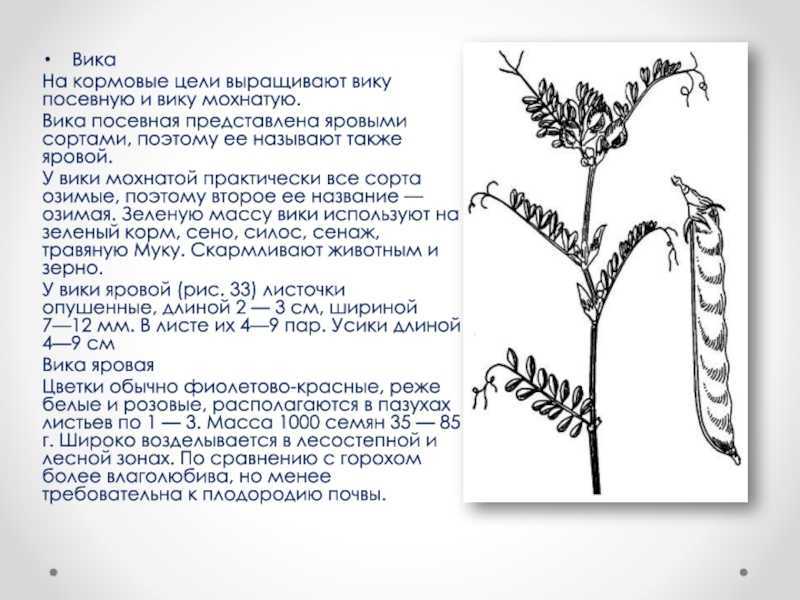 • Вика

На кормовые цели выращивают вику посевную и вику мохнатую.

Вика посевная представлена яровыми сортами, поэтому ее называют также яровой.

У вики мохнатой практически все сорта озимые, поэтому второе ее название — озимая. Зеленую массу вики используют на зеленый корм, сено, силос, сенаж, травяную Муку. Скармливают животным и зерно.

У вики яровой (рис. 33) листочки опушенные, длиной 2 — 3 см, шириной 7—12 мм. В листе их 4—9 пар. Усики длиной 4—9 см

Вика яровая

Цветки обычно фиолетово-красные, реже белые и розовые, располагаются в пазухах листьев по 1 — 3. Масса 1000 семян 35 — 85 г. Широко возделывается в лесостепной и лесной зонах. По сравнению с горохом более влаголюбива, но менее требовательна к плодородию почвы.